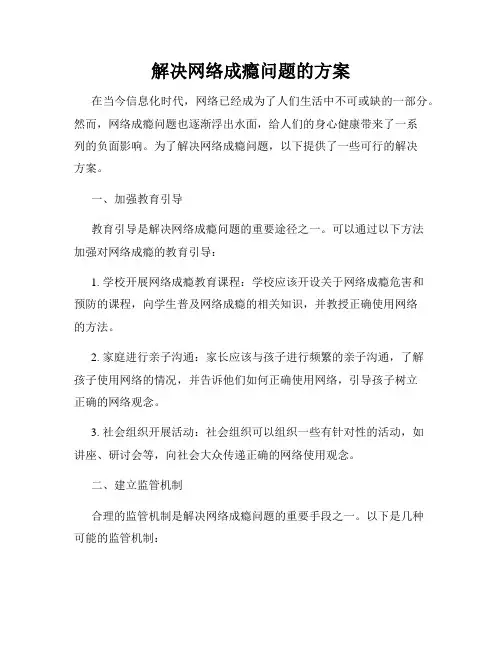 解决网络成瘾问题的方案

在当今信息化时代，网络已经成为了人们生活中不可或缺的一部分。然而，网络成瘾问题也逐渐浮出水面，给人们的身心健康带来了一系列的负面影响。为了解决网络成瘾问题，以下提供了一些可行的解决方案。

一、加强教育引导

教育引导是解决网络成瘾问题的重要途径之一。可以通过以下方法加强对网络成瘾的教育引导：

1. 学校开展网络成瘾教育课程：学校应该开设关于网络成瘾危害和预防的课程，向学生普及网络成瘾的相关知识，并教授正确使用网络的方法。

2. 家庭进行亲子沟通：家长应该与孩子进行频繁的亲子沟通，了解孩子使用网络的情况，并告诉他们如何正确使用网络，引导孩子树立正确的网络观念。

3. 社会组织开展活动：社会组织可以组织一些有针对性的活动，如讲座、研讨会等，向社会大众传递正确的网络使用观念。

二、建立监管机制

合理的监管机制是解决网络成瘾问题的重要手段之一。以下是几种可能的监管机制：